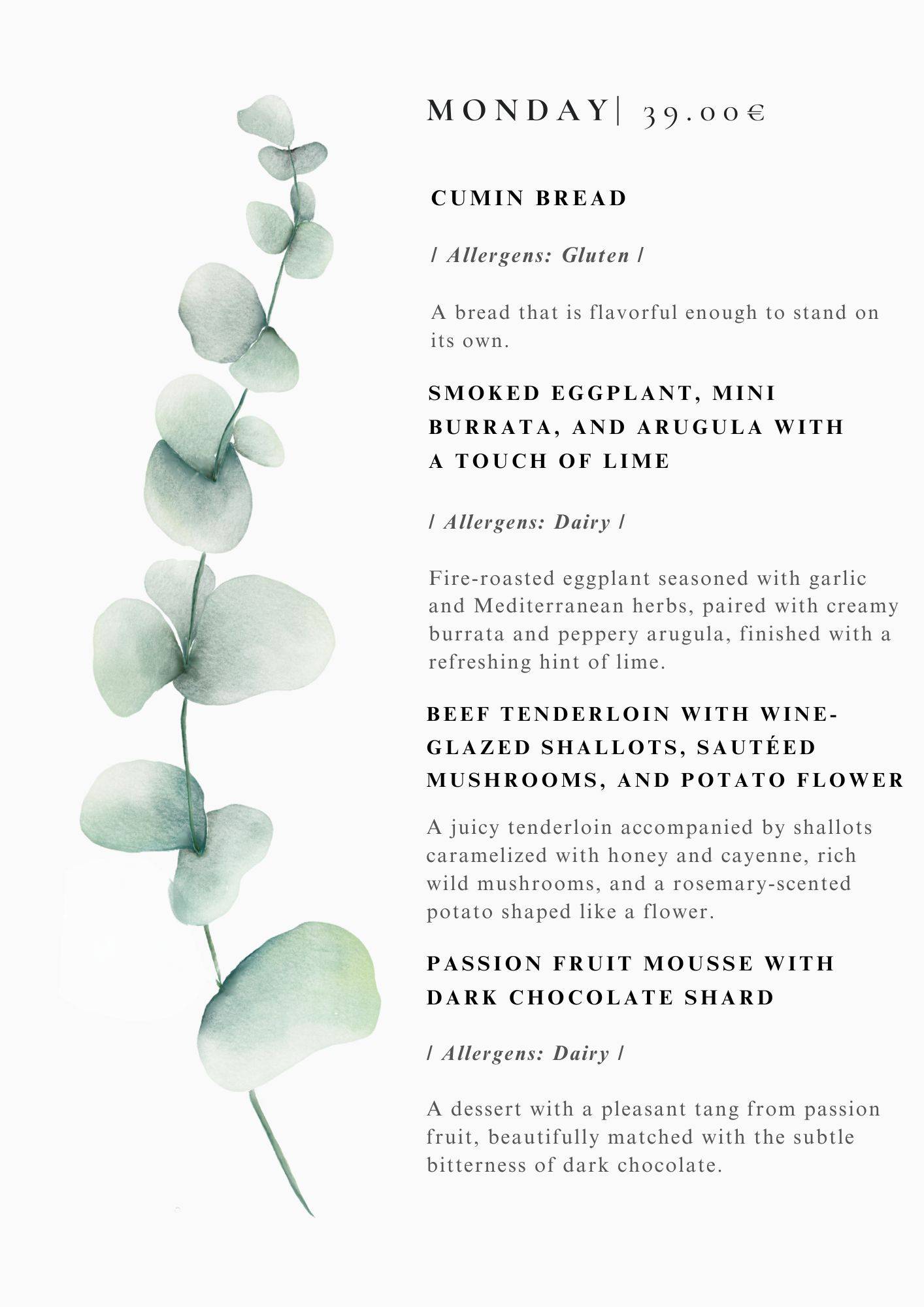 MONDAY| 39.00€

CUMIN BREAD

/ Allergens: Gluten /

A bread that is flavorful enough to stand on its own.

SMOKED EGGPLANT, MINI BURRATA, AND ARUGULA WITH A TOUCH OF LIME

/ Allergens: Dairy /

Fire-roasted eggplant seasoned with garlic and Mediterranean herbs, paired with creamy burrata and peppery arugula, finished with a refreshing hint of lime.

BEEF TENDERLOIN WITH WINE-GLAZED SHALLOTS, SAUTÉED MUSHROOMS, AND POTATO FLOWER

A juicy tenderloin accompanied by shallots caramelized with honey and cayenne, rich wild mushrooms, and a rosemary-scented potato shaped like a flower.

PASSION FRUIT MOUSSE WITH DARK CHOCOLATE SHARD

/ Allergens: Dairy /

A dessert with a pleasant tang from passion fruit, beautifully matched with the subtle bitterness of dark chocolate.